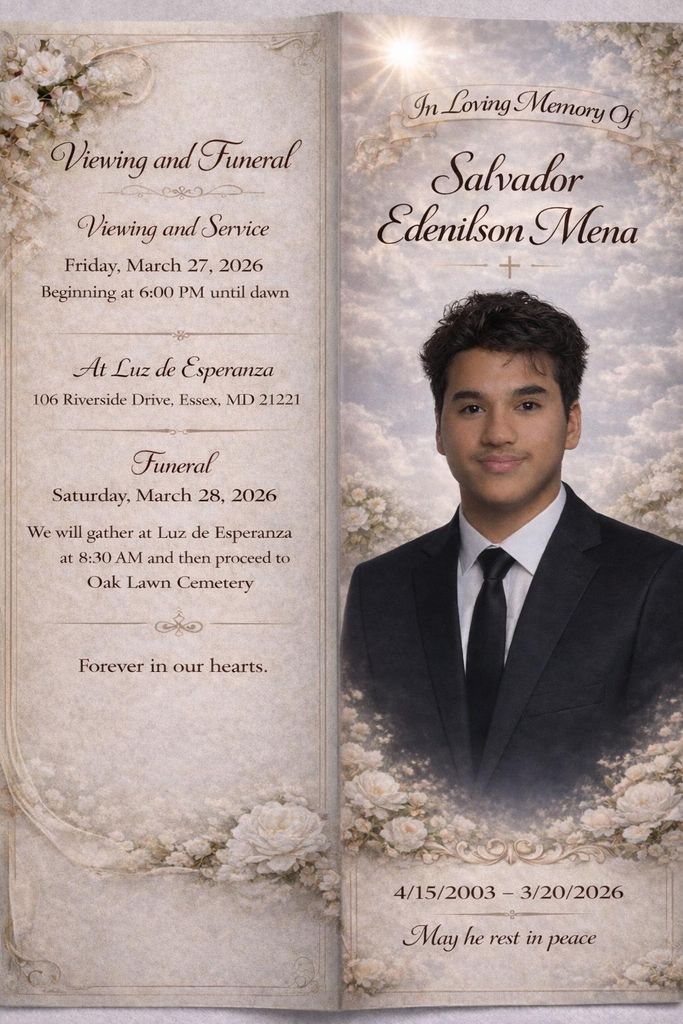 Viewing and Funeral

Viewing and Service

Friday, March 27, 2026

Beginning at 6:00 PM until dawn

At Luz de Esperanza

106 Riverside Drive, Essex, MD 21221

Funeral

Saturday, March 28, 2026

We will gather at Luz de Esperanza at 8:30 AM and then proceed to Oak Lawn Cemetery

Forever in our hearts.

In Loving Memory Of

Salvador Edenilson Mena

4/15/2003 – 3/20/2026

May he rest in peace